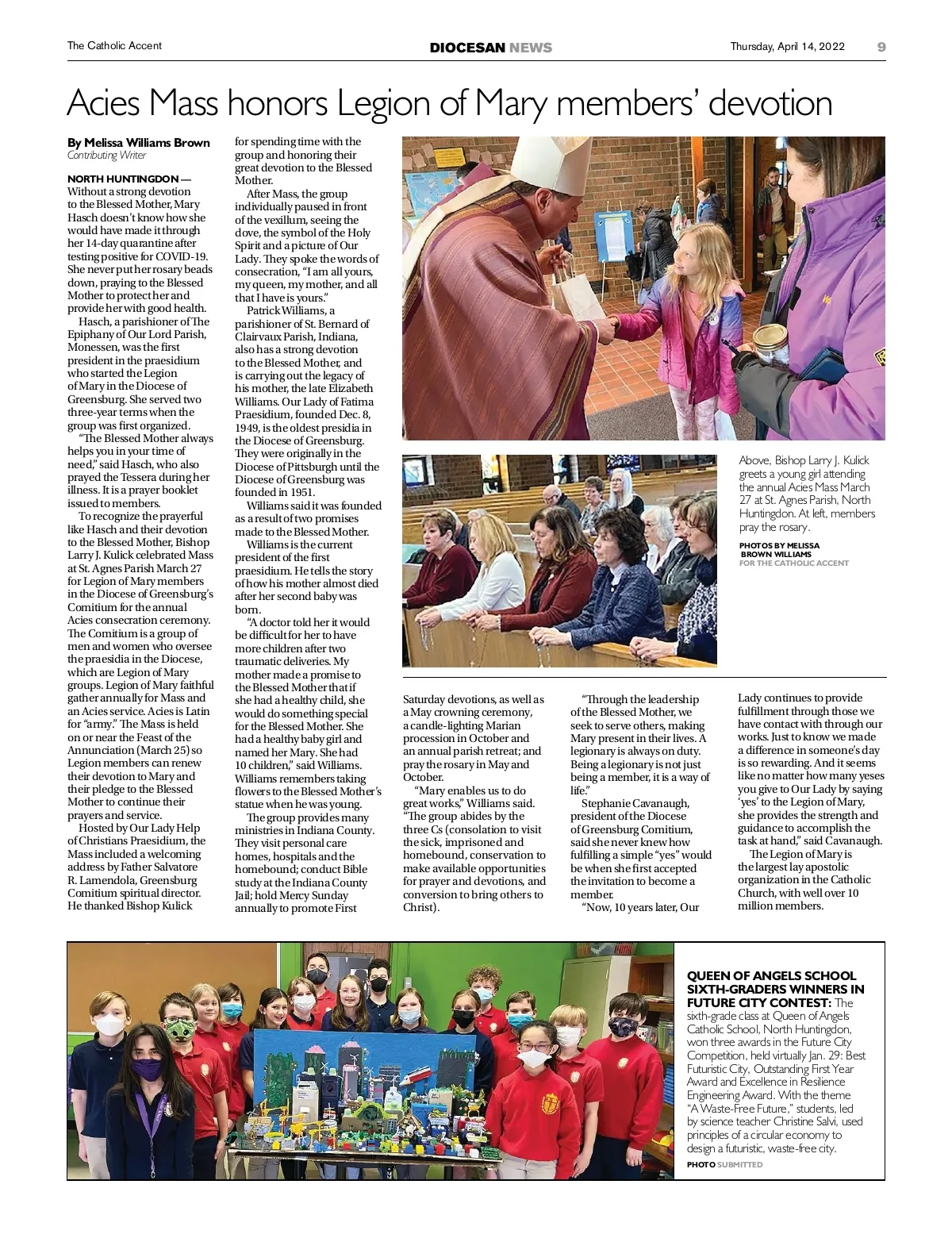 The Catholic Accent

DIOCESAN NEWS

Thursday, April 14, 2022

9

Acies Mass honors Legion of Mary members' devotion

By Melissa Williams Brown
Contributing Writer

NORTH HUNTINGDON — Without a strong devotion to the Blessed Mother, Mary Hasch doesn't know how she would have made it through her 14-day quarantine after testing positive for COVID-19. She never put her rosary beads down, praying to the Blessed Mother to protect her and provide her with good health.

Hasch, a parishioner of The Epiphany of Our Lord Parish, Monessen, was the first president in the praesidium who started the Legion of Mary in the Diocese of Greensburg. She served two three-year terms when the group was first organized.

"The Blessed Mother always helps you in your time of need," said Hasch, who also prayed the Tessera during her illness. It is a prayer booklet issued to members.

To recognize the prayerful like Hasch and their devotion to the Blessed Mother, Bishop Larry J. Kulick celebrated Mass at St. Agnes Parish March 27 for Legion of Mary members in the Diocese of Greensburg's Comitium for the annual Acies consecration ceremony. The Comitium is a group of men and women who oversee the praesidia in the Diocese, which are Legion of Mary groups. Legion of Mary faithful gather annually for Mass and an Acies service. Acies is Latin for "army." The Mass is held on or near the Feast of the Annunciation (March 25) so Legion members can renew their devotion to Mary and their pledge to the Blessed Mother to continue their prayers and service.

Hosted by Our Lady Help of Christians Praesidium, the Mass included a welcoming address by Father Salvatore R. Lamendola, Greensburg Comitium spiritual director. He thanked Bishop Kulick for spending time with the group and honoring their great devotion to the Blessed Mother.

After Mass, the group individually paused in front of the vexillum, seeing the dove, the symbol of the Holy Spirit and a picture of Our Lady. They spoke the words of consecration, "I am all yours, my queen, my mother, and all that I have is yours."

Patrick Williams, a parishioner of St. Bernard of Clairvaux Parish, Indiana, also has a strong devotion to the Blessed Mother, and is carrying out the legacy of his mother, the late Elizabeth Williams. Our Lady of Fatima Praesidium, founded Dec. 8, 1949, is the oldest presidia in the Diocese of Greensburg. They were originally in the Diocese of Pittsburgh until the Diocese of Greensburg was founded in 1951.

Williams said it was founded as a result of two promises made to the Blessed Mother.

Williams is the current president of the first praesidium. He tells the story of how his mother almost died after her second baby was born.

"A doctor told her it would be difficult for her to have more children after two traumatic deliveries. My mother made a promise to the Blessed Mother that if she had a healthy child, she would do something special for the Blessed Mother. She had a healthy baby girl and named her Mary. She had 10 children," said Williams. Williams remembers taking flowers to the Blessed Mother's statue when he was young.

The group provides many ministries in Indiana County. They visit personal care homes, hospitals and the homebound; conduct Bible study at the Indiana County Jail; hold Mercy Sunday annually to promote First Saturday devotions, as well as a May crowning ceremony, a candle-lighting Marian procession in October and an annual parish retreat; and pray the rosary in May and October.

"Mary enables us to do great works," Williams said. "The group abides by the three Cs (consolation to visit the sick, imprisoned and homebound, conservation to make available opportunities for prayer and devotions, and conversion to bring others to Christ).

"Through the leadership of the Blessed Mother, we seek to serve others, making Mary present in their lives. A legionary is always on duty. Being a legionary is not just being a member, it is a way of life."

Stephanie Cavanaugh, president of the Diocese of Greensburg Comitium, said she never knew how fulfilling a simple "yes" would be when she first accepted the invitation to become a member.

"Now, 10 years later, Our Lady continues to provide fulfillment through those we have contact with through our works. Just to know we made a difference in someone's day is so rewarding. And it seems like no matter how many yeses you give to Our Lady by saying 'yes' to the Legion of Mary, she provides the strength and guidance to accomplish the task at hand," said Cavanaugh.

The Legion of Mary is the largest lay apostolic organization in the Catholic Church, with well over 10 million members.

Above, Bishop Larry J. Kulick greets a young girl attending the annual Acies Mass March 27 at St. Agnes Parish, North Huntingdon. At left, members pray the rosary.

PHOTOS BY MELISSA BROWN WILLIAMS
FOR THE CATHOLIC ACCENT

QUEEN OF ANGELS SCHOOL SIXTH-GRADERS WINNERS IN FUTURE CITY CONTEST: The sixth-grade class at Queen of Angels Catholic School, North Huntingdon, won three awards in the Future City Competition, held virtually Jan. 29: Best Futuristic City, Outstanding First Year Award and Excellence in Resilience Engineering Award. With the theme "A Waste-Free Future," students, led by science teacher Christine Salvi, used principles of a circular economy to design a futuristic, waste-free city.

PHOTO SUBMITTED